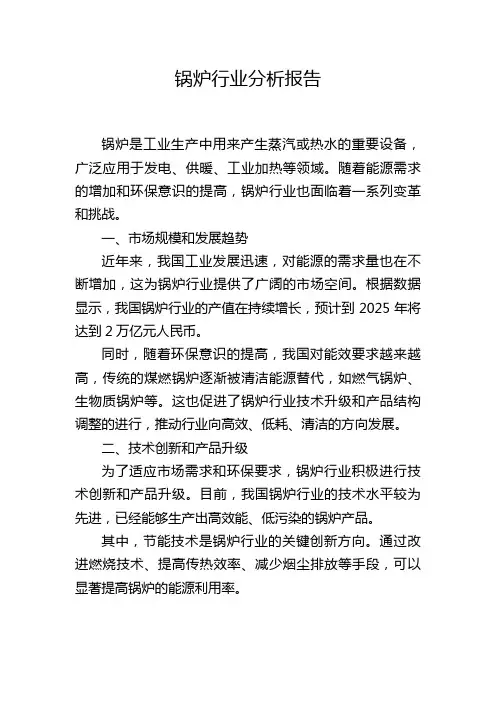 锅炉行业分析报告

锅炉是工业生产中用来产生蒸汽或热水的重要设备，广泛应用于发电、供暖、工业加热等领域。随着能源需求的增加和环保意识的提高，锅炉行业也面临着一系列变革和挑战。

一、市场规模和发展趋势

近年来，我国工业发展迅速，对能源的需求量也在不断增加，这为锅炉行业提供了广阔的市场空间。根据数据显示，我国锅炉行业的产值在持续增长，预计到 2025 年将达到 2 万亿元人民币。

同时，随着环保意识的提高，我国对能效要求越来越高，传统的煤燃锅炉逐渐被清洁能源替代，如燃气锅炉、生物质锅炉等。这也促进了锅炉行业技术升级和产品结构调整的进行，推动行业向高效、低耗、清洁的方向发展。

二、技术创新和产品升级

为了适应市场需求和环保要求，锅炉行业积极进行技术创新和产品升级。目前，我国锅炉行业的技术水平较为先进，已经能够生产出高效能、低污染的锅炉产品。

其中，节能技术是锅炉行业的关键创新方向。通过改进燃烧技术、提高传热效率、减少烟尘排放等手段，可以显著提高锅炉的能源利用率。